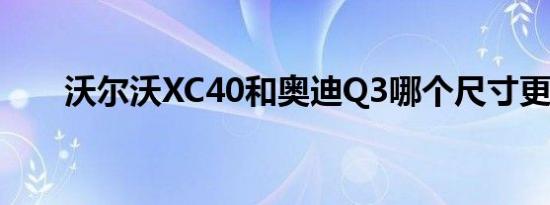 沃尔沃XC40和奥迪Q3哪个尺寸更